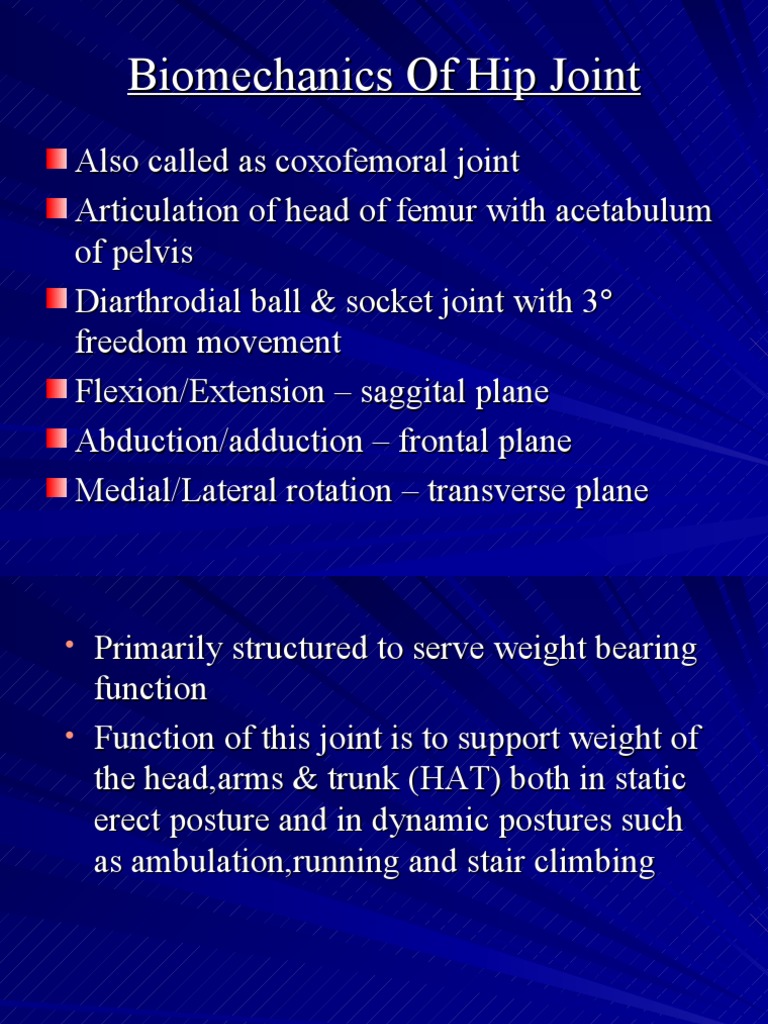 Biomechanics Of Hip Joint

Also called as coxofemoral joint

Articulation of head of femur with acetabulum of pelvis

Diarthrodial ball & socket joint with 3° freedom movement

Flexion/Extension – saggital plane

Abduction/adduction – frontal plane

Medial/Lateral rotation – transverse plane

• Primarily structured to serve weight bearing function

• Function of this joint is to support weight of the head,arms & trunk (HAT) both in static erect posture and in dynamic postures such as ambulation,running and stair climbing